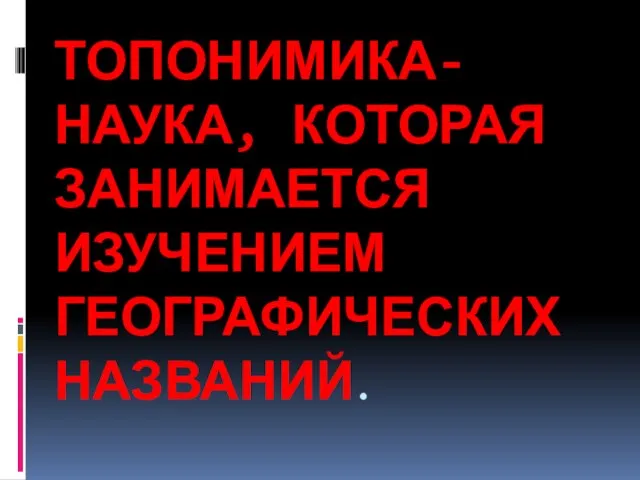 ТОПОНИМИКА- НАУКА, КОТОРАЯ ЗАНИМАЕТСЯ ИЗУЧЕНИЕМ ГЕОГРАФИЧЕСКИХ НАЗВАНИЙ.